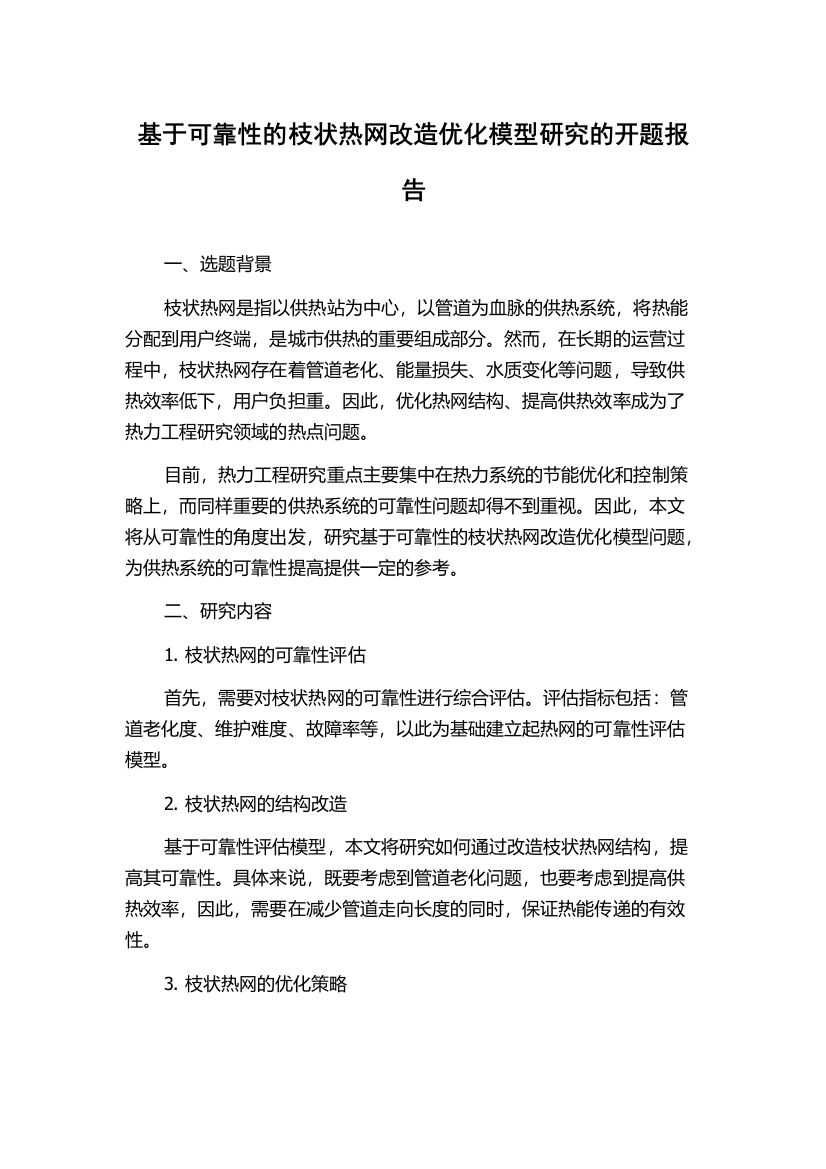 基于可靠性的枝状热网改造优化模型研究的开题报告

一、选题背景

枝状热网是指以供热站为中心，以管道为血脉的供热系统，将热能分配到用户终端，是城市供热的重要组成部分。然而，在长期的运营过程中，枝状热网存在着管道老化、能量损失、水质变化等问题，导致供热效率低下，用户负担重。因此，优化热网结构、提高供热效率成为了热力工程研究领域的热点问题。

目前，热力工程研究重点主要集中在热力系统的节能优化和控制策略上，而同样重要的供热系统的可靠性问题却得不到重视。因此，本文将从可靠性的角度出发，研究基于可靠性的枝状热网改造优化模型问题，为供热系统的可靠性提高提供一定的参考。

二、研究内容

1. 枝状热网的可靠性评估

首先，需要对枝状热网的可靠性进行综合评估。评估指标包括：管道老化度、维护难度、故障率等，以此为基础建立起热网的可靠性评估模型。

2. 枝状热网的结构改造

基于可靠性评估模型，本文将研究如何通过改造枝状热网结构，提高其可靠性。具体来说，既要考虑到管道老化问题，也要考虑到提高供热效率，因此，需要在减少管道走向长度的同时，保证热能传递的有效性。

3. 枝状热网的优化策略